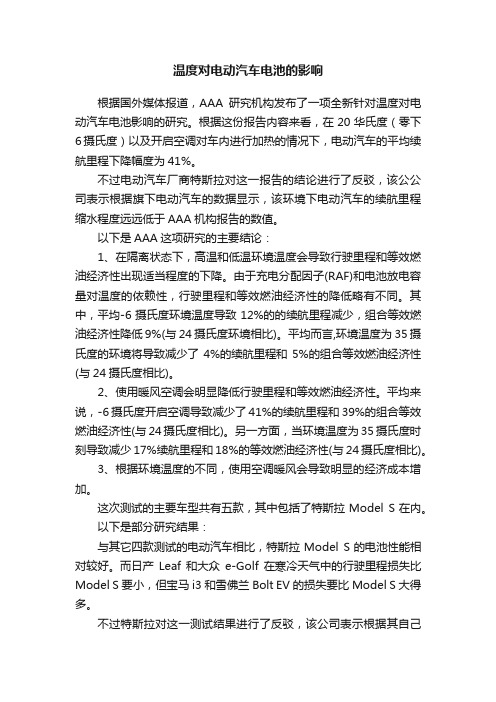 温度对电动汽车电池的影响

根据国外媒体报道，AAA 研究机构发布了一项全新针对温度对电动汽车电池影响的研究。根据这份报告内容来看，在 20 华氏度（零下 6 摄氏度）以及开启空调对车内进行加热的情况下，电动汽车的平均续航里程下降幅度为 41%。

不过电动汽车厂商特斯拉对这一报告的结论进行了反驳，该公司表示根据旗下电动汽车的数据显示，该环境下电动汽车的续航里程缩水程度远远低于 AAA 机构报告的数值。

以下是 AAA 这项研究的主要结论：

1、在隔离状态下，高温和低温环境温度会导致行驶里程和等效燃油经济性出现适当程度的下降。由于充电分配因子(RAF)和电池放电容量对温度的依赖性，行驶里程和等效燃油经济性的降低略有不同。其中，平均-6 摄氏度环境温度导致 12%的的续航里程减少，组合等效燃油经济性降低 9%(与 24 摄氏度环境相比)。平均而言,环境温度为 35 摄氏度的环境将导致减少了 4%的续航里程和 5%的组合等效燃油经济性(与 24 摄氏度相比)。

2、使用暖风空调会明显降低行驶里程和等效燃油经济性。平均来说，-6 摄氏度开启空调导致减少了 41%的续航里程和 39%的组合等效燃油经济性(与 24 摄氏度相比)。另一方面，当环境温度为 35 摄氏度时刻导致减少 17%续航里程和 18%的等效燃油经济性(与 24 摄氏度相比)。

3、根据环境温度的不同，使用空调暖风会导致明显的经济成本增加。

这次测试的主要车型共有五款，其中包括了特斯拉 Model S 在内。

以下是部分研究结果：

与其它四款测试的电动汽车相比，特斯拉 Model S 的电池性能相对较好。而日产 Leaf 和大众 e-Golf 在寒冷天气中的行驶里程损失比 Model S 要小，但宝马 i3 和雪佛兰 Bolt EV 的损失要比 Model S 大得多。

不过特斯拉对这一测试结果进行了反驳，该公司表示根据其自己